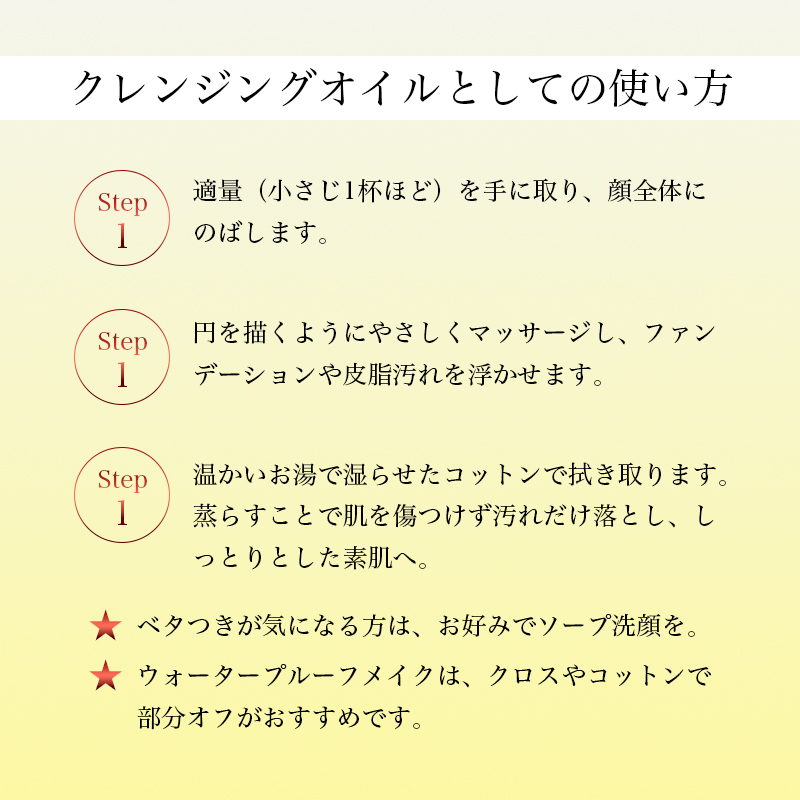 クレンジングオイルとしての使い方

Step
1

適量（小さじ1杯ほど）を手に取り、顔全体にのばします。

Step
1

円を描くようにやさしくマッサージし、ファンデーションや皮脂汚れを浮かせます。

Step
1

温かいお湯で湿らせたコットンで拭き取ります。蒸らすことで肌を傷つけず汚れだけ落とし、しっとりとした素肌へ。

★ ベタつきが気になる方は、お好みでソープ洗顔を。

★ ウォータープルーフメイクは、クロスやコットンで部分オフがおすすめです。